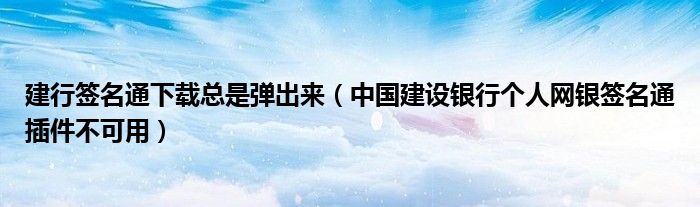 建行签名通下载总是弹出来（中国建设银行个人网银签名通插件不可用）